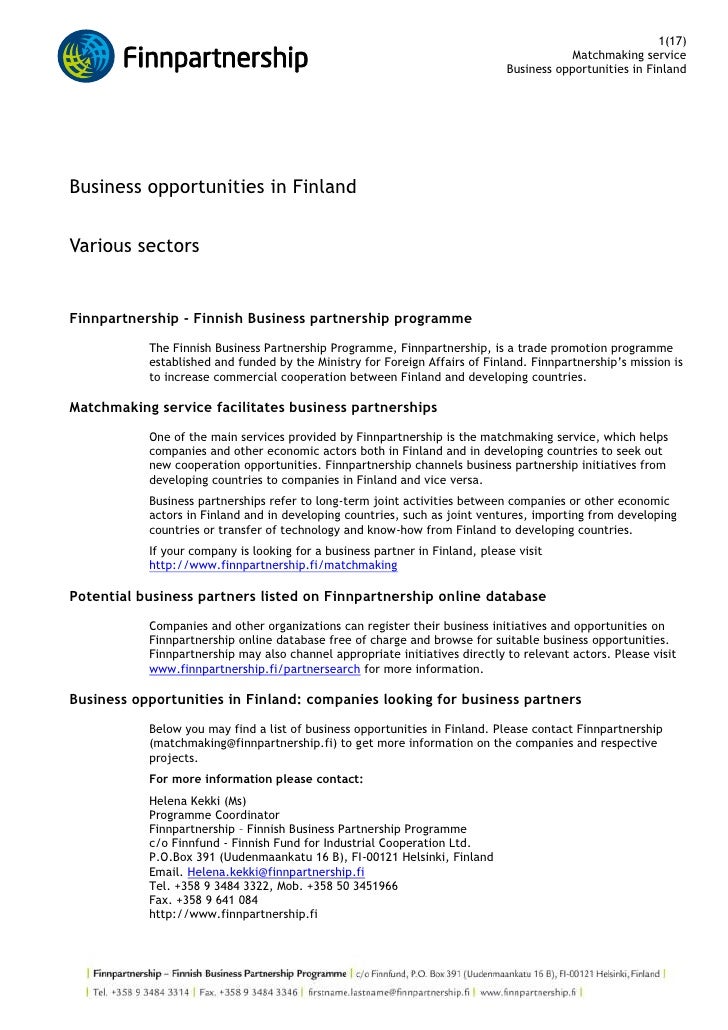 Finnpartnership

1(17)
Matchmaking service
Business opportunities in Finland

Business opportunities in Finland

Various sectors

Finnpartnership - Finnish Business partnership programme

The Finnish Business Partnership Programme, Finnpartnership, is a trade promotion programme established and funded by the Ministry for Foreign Affairs of Finland. Finnpartnership's mission is to increase commercial cooperation between Finland and developing countries.

Matchmaking service facilitates business partnerships

One of the main services provided by Finnpartnership is the matchmaking service, which helps companies and other economic actors both in Finland and in developing countries to seek out new cooperation opportunities. Finnpartnership channels business partnership initiatives from developing countries to companies in Finland and vice versa.

Business partnerships refer to long-term joint activities between companies or other economic actors in Finland and in developing countries, such as joint ventures, importing from developing countries or transfer of technology and know-how from Finland to developing countries.

If your company is looking for a business partner in Finland, please visit http://www.finnpartnership.fi/matchmaking

Potential business partners listed on Finnpartnership online database

Companies and other organizations can register their business initiatives and opportunities on Finnpartnership online database free of charge and browse for suitable business opportunities. Finnpartnership may also channel appropriate initiatives directly to relevant actors. Please visit www.finnpartnership.fi/partnersearch for more information.

Business opportunities in Finland: companies looking for business partners

Below you may find a list of business opportunities in Finland. Please contact Finnpartnership (matchmaking@finnpartnership.fi) to get more information on the companies and respective projects.

For more information please contact:

Helena Kekki (Ms)
Programme Coordinator
Finnpartnership – Finnish Business Partnership Programme
c/o Finnfund - Finnish Fund for Industrial Cooperation Ltd.
P.O.Box 391 (Uudenmaankatu 16 B), FI-00121 Helsinki, Finland
Email. Helena.kekki@finnpartnership.fi
Tel. +358 9 3484 3322, Mob. +358 50 3451966
Fax. +358 9 641 084
http://www.finnpartnership.fi

| Finnpartnership – Finnish Business Partnership Programme | c/o Finnfund, P.O. Box 391 (Uudenmaankatu 16 B), FI-00121 Helsinki, Finland |
| Tel. +358 9 3484 3314 | Fax. +358 9 3484 3346 | firstname.lastname@finnpartnership.fi | www.finnpartnership.fi |